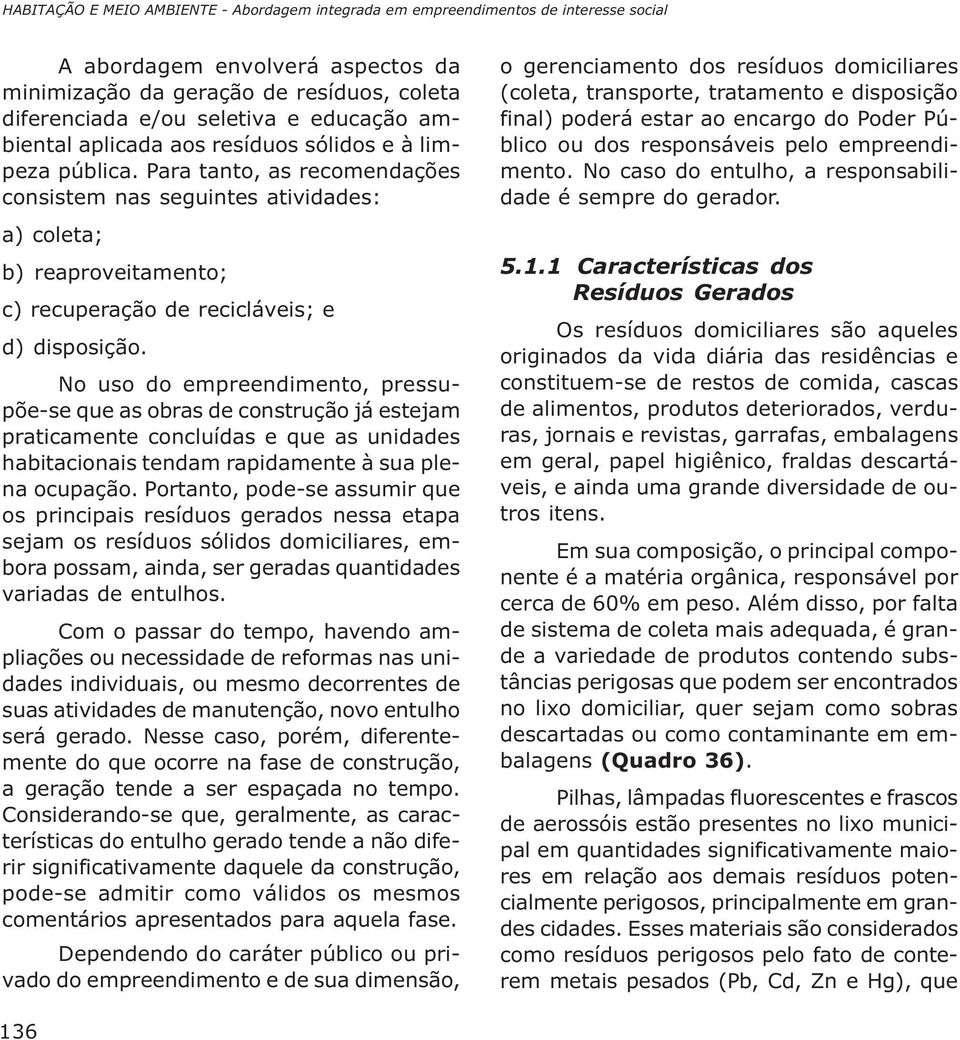 HABITAÇÃO E MEIO AMBIENTE - Abordagem integrada em empreendimentos de interesse social

A abordagem envolverá aspectos da minimização da geração de resíduos, coleta diferenciada e/ou seletiva e educação ambiental aplicada aos resíduos sólidos e à limpeza pública. Para tanto, as recomendações consistem nas seguintes atividades:

a) coleta;

b) reaproveitamento;

c) recuperação de recicláveis; e

d) disposição.

No uso do empreendimento, pressupõe-se que as obras de construção já estejam praticamente concluídas e que as unidades habitacionais tendam rapidamente à sua plena ocupação. Portanto, pode-se assumir que os principais resíduos gerados nessa etapa sejam os resíduos sólidos domiciliares, embora possam, ainda, ser geradas quantidades variadas de entulhos.

Com o passar do tempo, havendo ampliações ou necessidade de reformas nas unidades individuais, ou mesmo decorrentes de suas atividades de manutenção, novo entulho será gerado. Nesse caso, porém, diferentemente do que ocorre na fase de construção, a geração tende a ser espaçada no tempo. Considerando-se que, geralmente, as características do entulho gerado tende a não diferir significativamente daquele da construção, pode-se admitir como válidos os mesmos comentários apresentados para aquela fase.

Dependendo do caráter público ou privado do empreendimento e de sua dimensão, o gerenciamento dos resíduos domiciliares (coleta, transporte, tratamento e disposição final) poderá estar ao encargo do Poder Público ou dos responsáveis pelo empreendimento. No caso do entulho, a responsabilidade é sempre do gerador.

5.1.1 Características dos Resíduos Gerados

Os resíduos domiciliares são aqueles originados da vida diária das residências e constituem-se de restos de comida, cascas de alimentos, produtos deteriorados, verduras, jornais e revistas, garrafas, embalagens em geral, papel higiênico, fraldas descartáveis, e ainda uma grande diversidade de outros itens.

Em sua composição, o principal componente é a matéria orgânica, responsável por cerca de 60% em peso. Além disso, por falta de sistema de coleta mais adequada, é grande a variedade de produtos contendo substâncias perigosas que podem ser encontrados no lixo domiciliar, quer sejam como sobras descartadas ou como contaminante em embalagens (Quadro 36).

Pilhas, lâmpadas fluorescentes e frascos de aerossóis estão presentes no lixo municipal em quantidades significativamente maiores em relação aos demais resíduos potencialmente perigosos, principalmente em grandes cidades. Esses materiais são considerados como resíduos perigosos pelo fato de conterem metais pesados (Pb, Cd, Zn e Hg), que

136